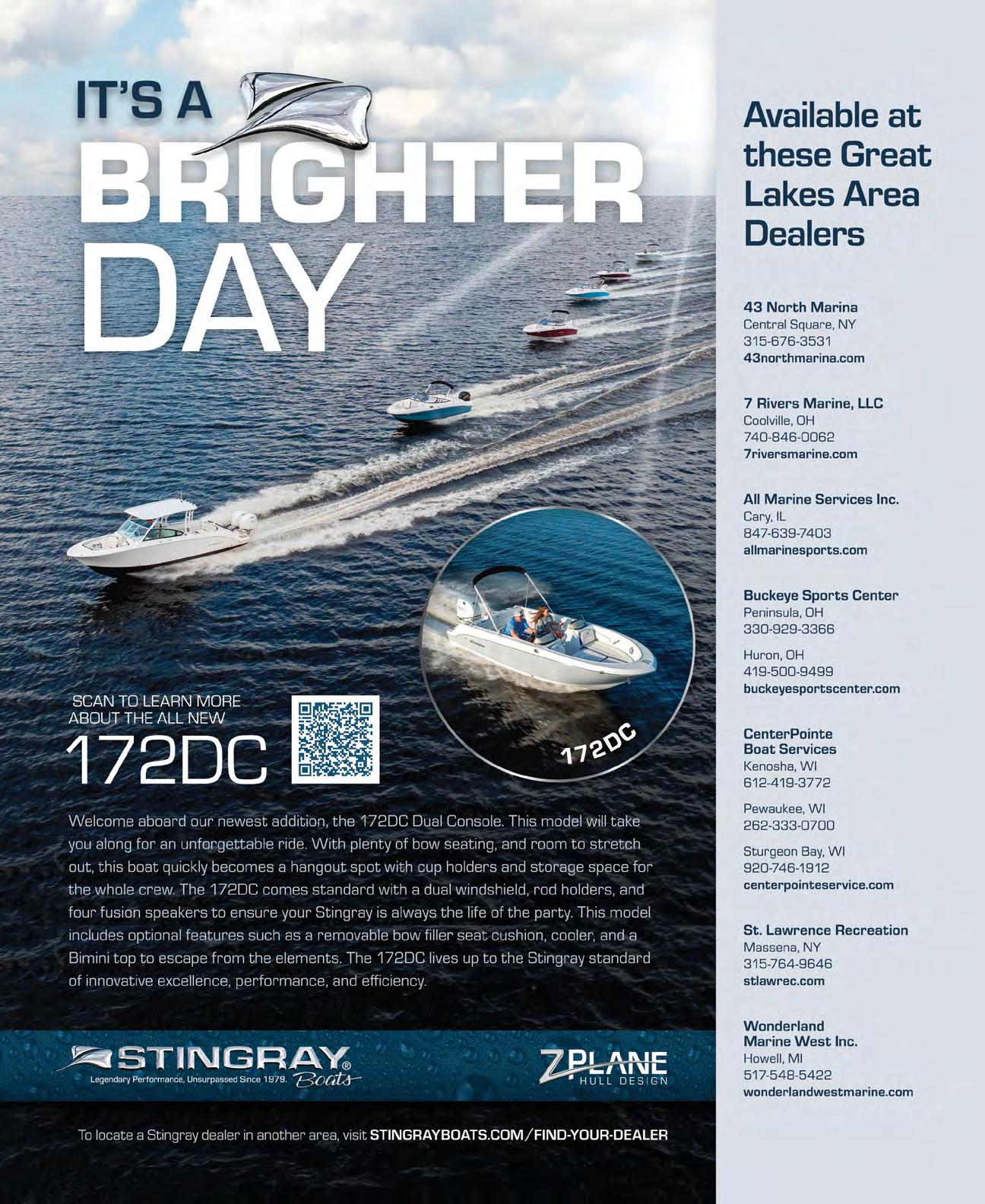 IT'S A BRIGHTER DAY

SCAN TO LEARN MORE ABOUT THE ALL NEW
172DC

172DC

Welcome aboard our newest addition, the 172DC Dual Console. This model will take you along for an unforgettable ride. With plenty of bow seating, and room to stretch out, this boat quickly becomes a hangout spot with cup holders and storage space for the whole crew. The 172DC comes standard with a dual windshield, rod holders, and four fusion speakers to ensure your Stingray is always the life of the party. This model includes optional features such as a removable bow filler seat cushion, cooler, and a Bimini top to escape from the elements. The 172DC lives up to the Stingray standard of innovative excellence, performance, and efficiency.

STINGRAY® Boats
Legendary Performance, Unsurpassed Since 1979.

ZPLANE HULL DESIGN

To locate a Stingray dealer in another area, visit STINGRAYBOATS.COM/FIND-YOUR-DEALER

Available at these Great Lakes Area Dealers

43 North Marina
Central Square, NY
315-676-3531
43northmarina.com

7 Rivers Marine, LLC
Coolville, OH
740-846-0062
7riversmarine.com

All Marine Services Inc.
Cary, IL
847-639-7403
allmarinesports.com

Buckeye Sports Center
Peninsula, OH
330-929-3366

Huron, OH
419-500-9499
buckeyesportscenter.com

CenterPointe Boat Services
Kenosha, WI
612-419-3772

Pewaukee, WI
262-333-0700

Sturgeon Bay, WI
920-746-1912
centerpointeservice.com

St. Lawrence Recreation
Massena, NY
315-764-9646
stlawrec.com

Wonderland Marine West Inc.
Howell, MI
517-548-5422
wonderlandwestmarine.com